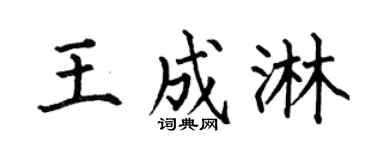 王成淋

词典网